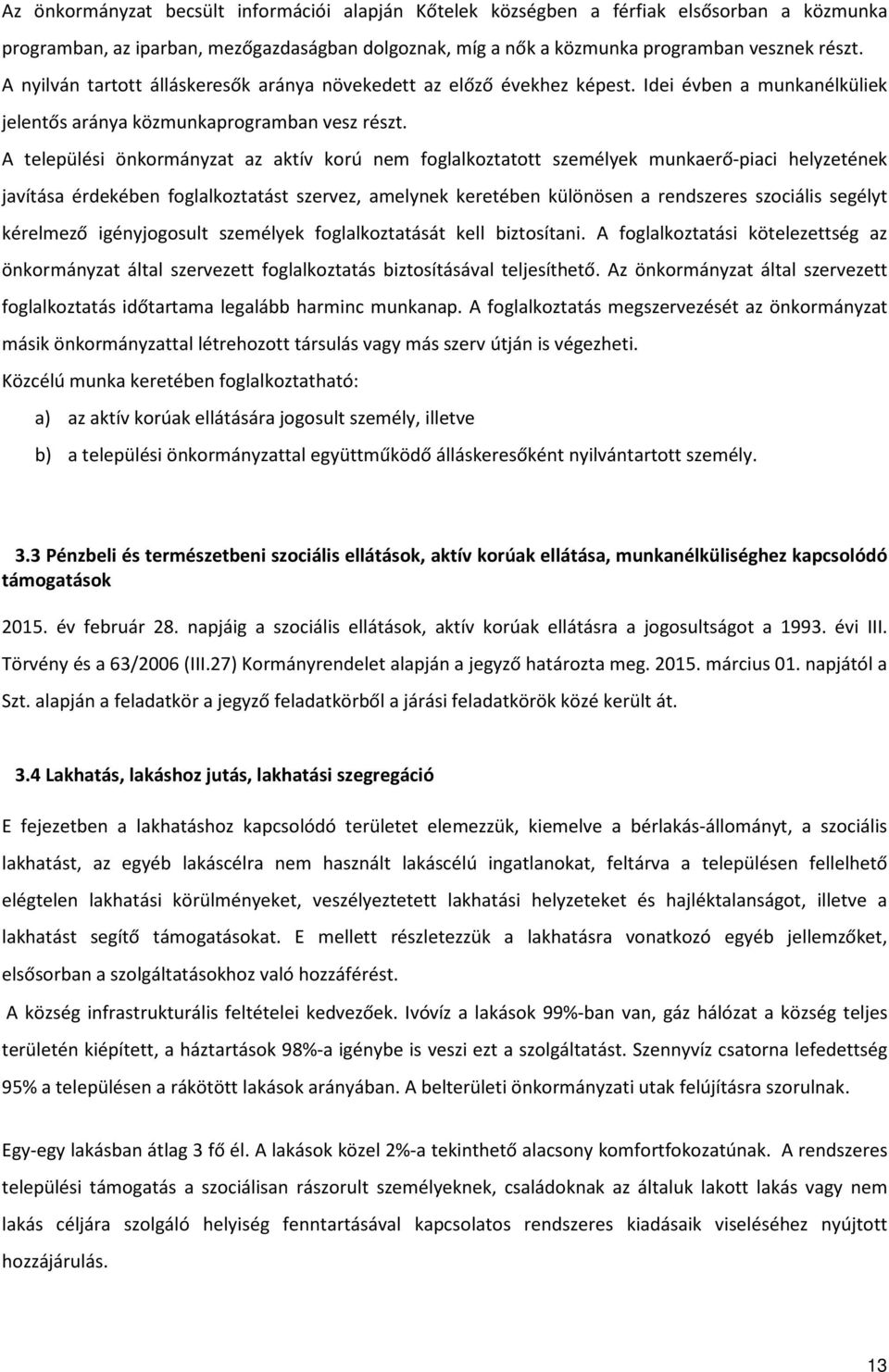 Az önkormányzat becsült információi alapján Kőtelek községben a férfiak elsősorban a közmunka programban, az iparban, mezőgazdaságban dolgoznak, míg a nők a közmunka programban vesznek részt. A nyilván tartott álláskeresők aránya növekedett az előző évekhez képest. Idei évben a munkanélküliek jelentős aránya közmunkaprogramban vesz részt.

A települési önkormányzat az aktív korú nem foglalkoztatott személyek munkaerő-piaci helyzetének javítása érdekében foglalkoztatást szervez, amelynek keretében különösen a rendszeres szociális segélyt kérelmező igényjogosult személyek foglalkoztatását kell biztosítani. A foglalkoztatási kötelezettség az önkormányzat által szervezett foglalkoztatás biztosításával teljesíthető. Az önkormányzat által szervezett foglalkoztatás időtartama legalább harminc munkanap. A foglalkoztatás megszervezését az önkormányzat másik önkormányzattal létrehozott társulás vagy más szerv útján is végezheti.

Közcélú munka keretében foglalkoztatható:

a) az aktív korúak ellátására jogosult személy, illetve

b) a települési önkormányzattal együttműködő álláskeresőként nyilvántartott személy.

3.3 Pénzbeli és természetbeni szociális ellátások, aktív korúak ellátása, munkanélküliséghez kapcsolódó támogatások

2015. év február 28. napjáig a szociális ellátások, aktív korúak ellátásra a jogosultságot a 1993. évi III. Törvény és a 63/2006 (III.27) Kormányrendelet alapján a jegyző határozta meg. 2015. március 01. napjától a Szt. alapján a feladatkör a jegyző feladatkörből a járási feladatkörök közé került át.

3.4 Lakhatás, lakáshoz jutás, lakhatási szegregáció

E fejezetben a lakhatáshoz kapcsolódó területet elemezzük, kiemelve a bérlakás-állományt, a szociális lakhatást, az egyéb lakáscélra nem használt lakáscélú ingatlanokat, feltárva a településen fellelhető elégtelen lakhatási körülményeket, veszélyeztetett lakhatási helyzeteket és hajléktalanságot, illetve a lakhatást segítő támogatásokat. E mellett részletezzük a lakhatásra vonatkozó egyéb jellemzőket, elsősorban a szolgáltatásokhoz való hozzáférést.

A község infrastrukturális feltételei kedvezőek. Ivóvíz a lakások 99%-ban van, gáz hálózat a község teljes területén kiépített, a háztartások 98%-a igénybe is veszi ezt a szolgáltatást. Szennyvíz csatorna lefedettség 95% a településen a rákötött lakások arányában. A belterületi önkormányzati utak felújításra szorulnak.

Egy-egy lakásban átlag 3 fő él. A lakások közel 2%-a tekinthető alacsony komfortfokozatúnak. A rendszeres települési támogatás a szociálisan rászorult személyeknek, családoknak az általuk lakott lakás vagy nem lakás céljára szolgáló helyiség fenntartásával kapcsolatos rendszeres kiadásaik viseléséhez nyújtott hozzájárulás.

13